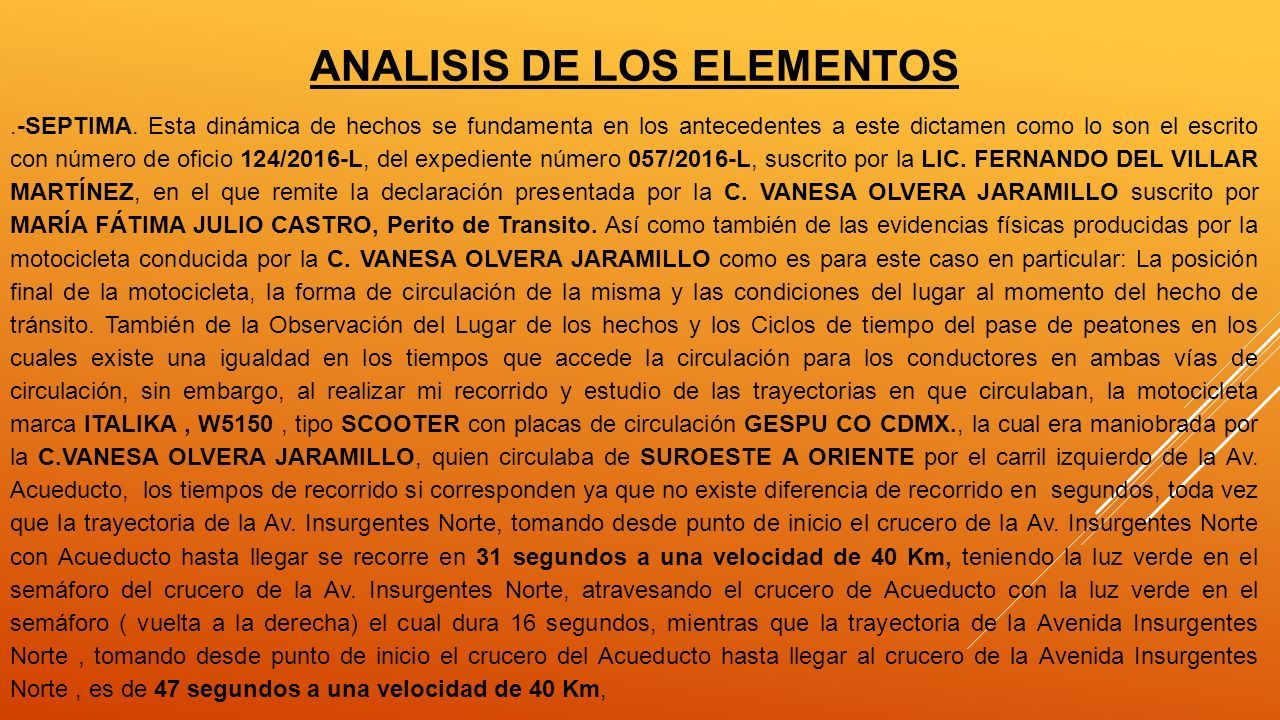 ANALISIS DE LOS ELEMENTOS

.-SEPTIMA. Esta dinámica de hechos se fundamenta en los antecedentes a este dictamen como lo son el escrito con número de oficio 124/2016-L, del expediente número 057/2016-L, suscrito por la LIC. FERNANDO DEL VILLAR MARTÍNEZ, en el que remite la declaración presentada por la C. VANESA OLVERA JARAMILLO suscrito por MARÍA FÁTIMA JULIO CASTRO, Perito de Transito. Así como también de las evidencias físicas producidas por la motocicleta conducida por la C. VANESA OLVERA JARAMILLO como es para este caso en particular: La posición final de la motocicleta, la forma de circulación de la misma y las condiciones del lugar al momento del hecho de tránsito. También de la Observación del Lugar de los hechos y los Ciclos de tiempo del pase de peatones en los cuales existe una igualdad en los tiempos que accede la circulación para los conductores en ambas vías de circulación, sin embargo, al realizar mi recorrido y estudio de las trayectorias en que circulaban, la motocicleta marca ITALIKA , W5150 , tipo SCOOTER con placas de circulación GESPU CO CDMX., la cual era maniobrada por la C.VANESA OLVERA JARAMILLO, quien circulaba de SUROESTE A ORIENTE por el carril izquierdo de la Av. Acueducto, los tiempos de recorrido si corresponden ya que no existe diferencia de recorrido en segundos, toda vez que la trayectoria de la Av. Insurgentes Norte, tomando desde punto de inicio el crucero de la Av. Insurgentes Norte con Acueducto hasta llegar se recorre en 31 segundos a una velocidad de 40 Km, teniendo la luz verde en el semáforo del crucero de la Av. Insurgentes Norte, atravesando el crucero de Acueducto con la luz verde en el semáforo ( vuelta a la derecha) el cual dura 16 segundos, mientras que la trayectoria de la Avenida Insurgentes Norte , tomando desde punto de inicio el crucero del Acueducto hasta llegar al crucero de la Avenida Insurgentes Norte , es de 47 segundos a una velocidad de 40 Km,